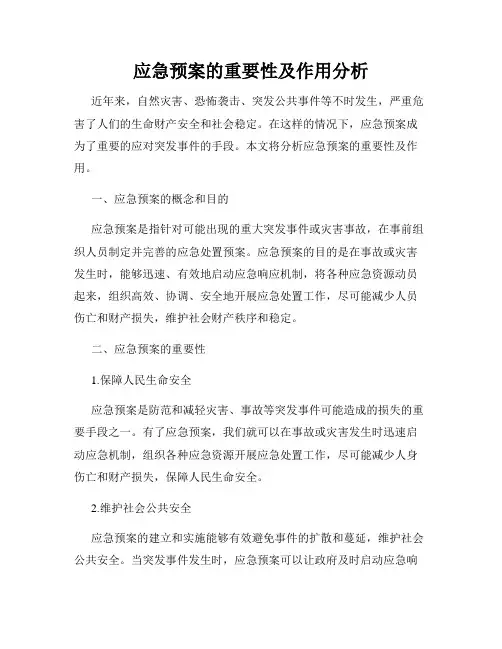 应急预案的重要性及作用分析

近年来，自然灾害、恐怖袭击、突发公共事件等不时发生，严重危害了人们的生命财产安全和社会稳定。在这样的情况下，应急预案成为了重要的应对突发事件的手段。本文将分析应急预案的重要性及作用。

一、应急预案的概念和目的

应急预案是指针对可能出现的重大突发事件或灾害事故，在事前组织人员制定并完善的应急处置预案。应急预案的目的是在事故或灾害发生时，能够迅速、有效地启动应急响应机制，将各种应急资源动员起来，组织高效、协调、安全地开展应急处置工作，尽可能减少人员伤亡和财产损失，维护社会财产秩序和稳定。

二、应急预案的重要性

1.保障人民生命安全

应急预案是防范和减轻灾害、事故等突发事件可能造成的损失的重要手段之一。有了应急预案，我们就可以在事故或灾害发生时迅速启动应急机制，组织各种应急资源开展应急处置工作，尽可能减少人身伤亡和财产损失，保障人民生命安全。

2.维护社会公共安全

应急预案的建立和实施能够有效避免事件的扩散和蔓延，维护社会公共安全。当突发事件发生时，应急预案可以让政府及时启动应急响